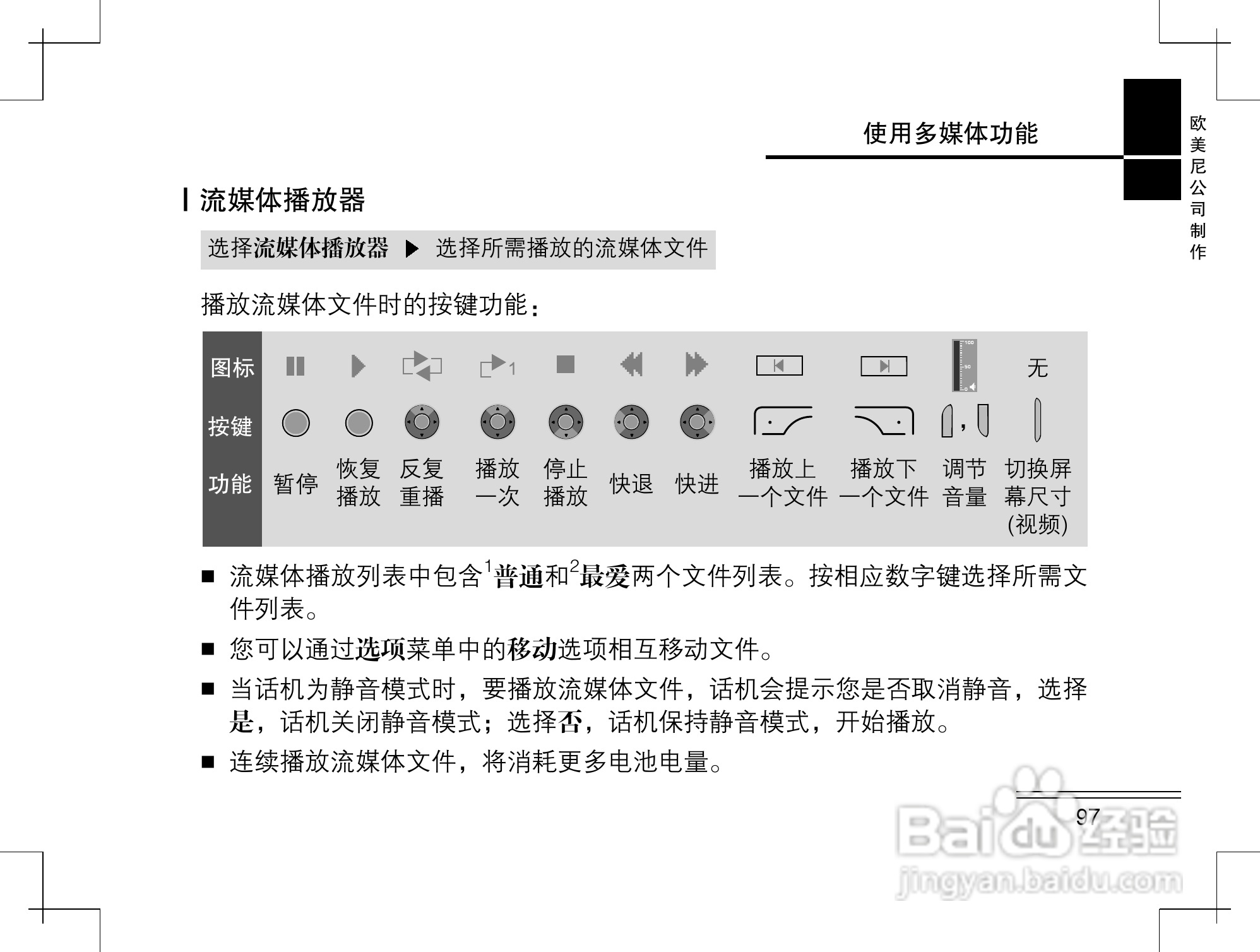 使用多媒体功能

欧美尼公司制作

流媒体播放器

选择流媒体播放器 ▶ 选择所需播放的流媒体文件

播放流媒体文件时的按键功能：

| 图标 | | | | 1 | | | | | | 100 50 0 | 无 |
|---|---|---|---|---|---|---|---|---|---|---|---|
| 按键 | | | | | | | | | | , | |
| 功能 | 暂停 | 恢复播放 | 反复重播 | 播放一次 | 停止播放 | 快退 | 快进 | 播放上一个文件 | 播放下一个文件 | 调节音量 | 切换屏幕尺寸(视频) |

■ 流媒体播放列表中包含$^1$普通和$^2$最爱两个文件列表。按相应数字键选择所需文件列表。

■ 您可以通过选项菜单中的移动选项相互移动文件。

■ 当话机为静音模式时，要播放流媒体文件，话机会提示您是否取消静音，选择是，话机关闭静音模式；选择否，话机保持静音模式，开始播放。

■ 连续播放流媒体文件，将消耗更多电池电量。

97

Baidu经验
jingyan.baidu.com